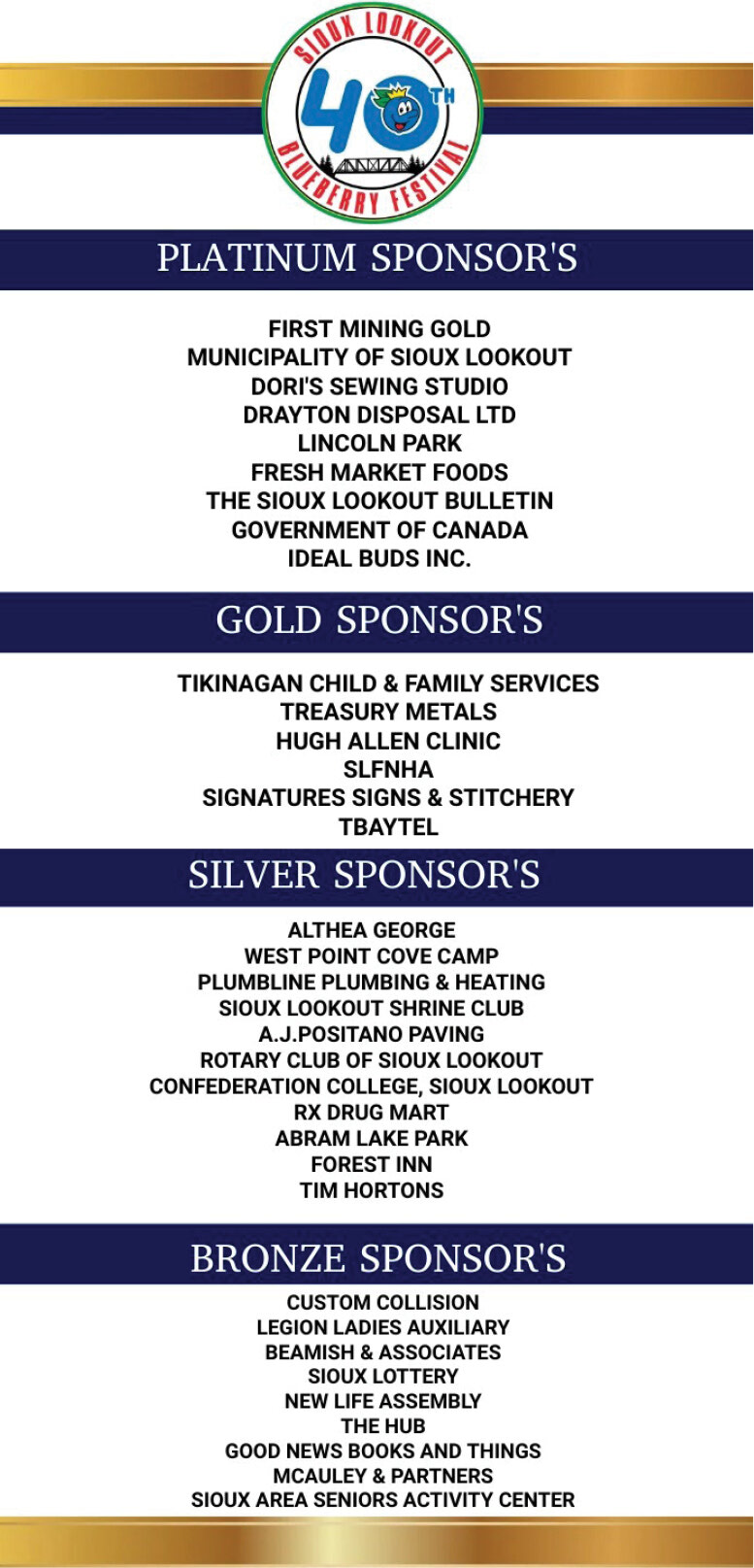 SIOUX LOOKOUT
40TH
BLUEBERRY FESTIVAL

PLATINUM SPONSOR'S

FIRST MINING GOLD
MUNICIPALITY OF SIOUX LOOKOUT
DORI'S SEWING STUDIO
DRAYTON DISPOSAL LTD
LINCOLN PARK
FRESH MARKET FOODS
THE SIOUX LOOKOUT BULLETIN
GOVERNMENT OF CANADA
IDEAL BUDS INC.

GOLD SPONSOR'S

TIKINAGAN CHILD & FAMILY SERVICES
TREASURY METALS
HUGH ALLEN CLINIC
SLFNHA
SIGNATURES SIGNS & STITCHERY
TBAYTEL

SILVER SPONSOR'S

ALTHEA GEORGE
WEST POINT COVE CAMP
PLUMBLINE PLUMBING & HEATING
SIOUX LOOKOUT SHRINE CLUB
A.J.POSITANO PAVING
ROTARY CLUB OF SIOUX LOOKOUT
CONFEDERATION COLLEGE, SIOUX LOOKOUT
RX DRUG MART
ABRAM LAKE PARK
FOREST INN
TIM HORTONS

BRONZE SPONSOR'S

CUSTOM COLLISION
LEGION LADIES AUXILIARY
BEAMISH & ASSOCIATES
SIOUX LOTTERY
NEW LIFE ASSEMBLY
THE HUB
GOOD NEWS BOOKS AND THINGS
MCAULEY & PARTNERS
SIOUX AREA SENIORS ACTIVITY CENTER